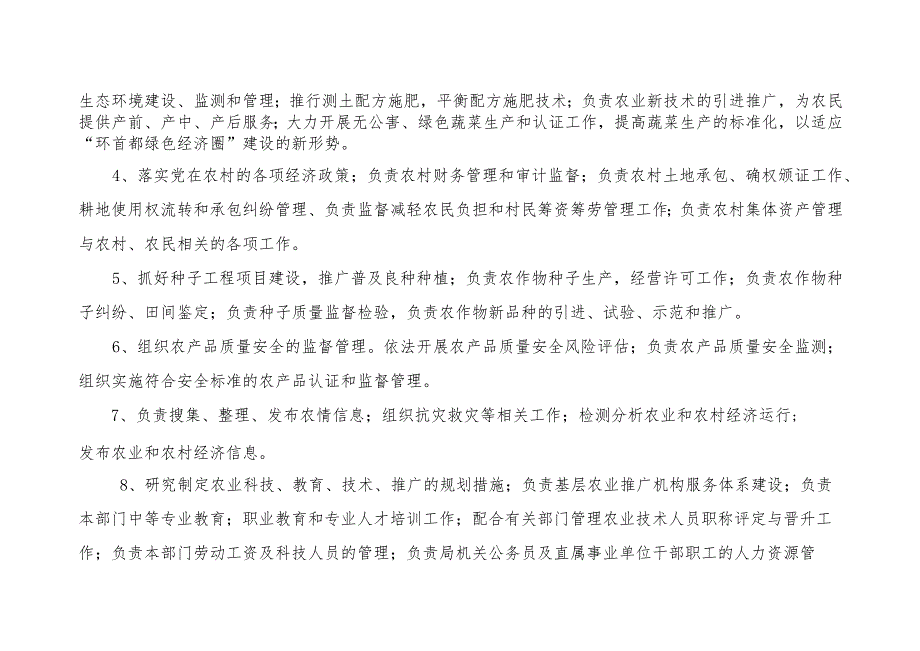 生态环境建设、监测和管理；推行测土配方施肥，平衡配方施肥技术；负责农业新技术的引进推广，为农民提供产前、产中、产后服务；大力开展无公害、绿色蔬菜生产和认证工作，提高蔬菜生产的标准化，以适应“环首都绿色经济圈”建设的新形势。

4、落实党在农村的各项经济政策；负责农村财务管理和审计监督；负责农村土地承包、确权颁证工作、耕地使用权流转和承包纠纷管理、负责监督减轻农民负担和村民筹资筹劳管理工作;负责农村集体资产管理与农村、农民相关的各项工作。

5、抓好种子工程项目建设，推广普及良种种植；负责农作物种子生产，经营许可工作；负责农作物种子纠纷、田间鉴定；负责种子质量监督检验，负责农作物新品种的引进、试验、示范和推广。

6、组织农产品质量安全的监督管理。依法开展农产品质量安全风险评估；负责农产品质量安全监测；组织实施符合安全标准的农产品认证和监督管理。

7、负责搜集、整理、发布农情信息；组织抗灾救灾等相关工作；检测分析农业和农村经济运行；发布农业和农村经济信息。

8、研究制定农业科技、教育、技术、推广的规划措施；负责基层农业推广机构服务体系建设；负责本部门中等专业教育；职业教育和专业人才培训工作；配合有关部门管理农业技术人员职称评定与晋升工作；负责本部门劳动工资及科技人员的管理；负责局机关公务员及直属事业单位干部职工的人力资源管